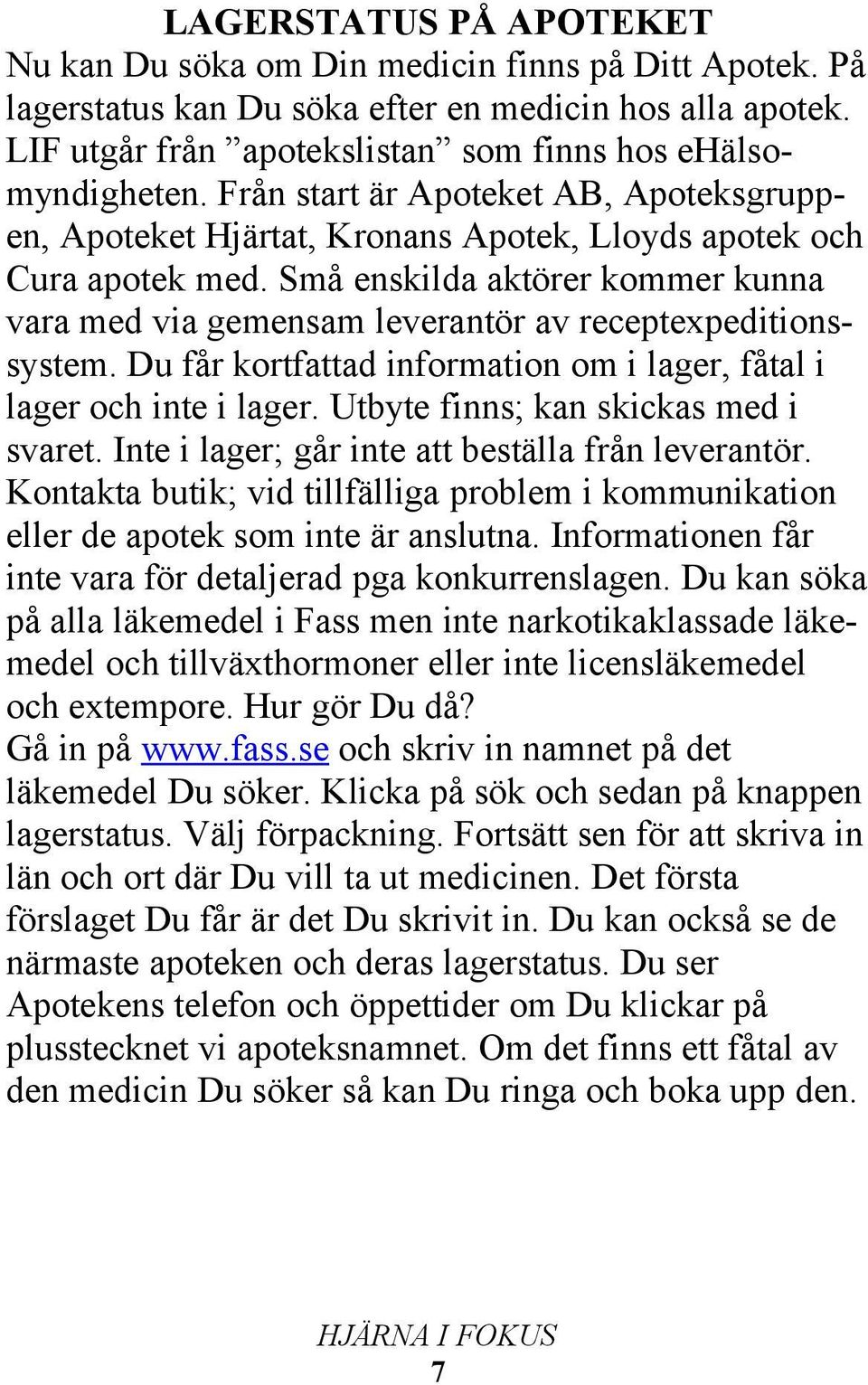 LAGERSTATUS PÅ APOTEKET

Nu kan Du söka om Din medicin finns på Ditt Apotek. På lagerstatus kan Du söka efter en medicin hos alla apotek. LIF utgår från ”apotekslistan” som finns hos eHälsomyndigheten. Från start är Apoteket AB, Apoteksgruppen, Apoteket Hjärtat, Kronans Apotek, Lloyds apotek och Cura apotek med. Små enskilda aktörer kommer kunna vara med via gemensam leverantör av receptexpeditionssystem. Du får kortfattad information om i lager, fåtal i lager och inte i lager. Utbyte finns; kan skickas med i svaret. Inte i lager; går inte att beställa från leverantör. Kontakta butik; vid tillfälliga problem i kommunikation eller de apotek som inte är anslutna. Informationen får inte vara för detaljerad pga konkurrenslagen. Du kan söka på alla läkemedel i Fass men inte narkotikaklassade läkemedel och tillväxthormoner eller inte licensläkemedel och extempore. Hur gör Du då?

Gå in på www.fass.se och skriv in namnet på det läkemedel Du söker. Klicka på sök och sedan på knappen lagerstatus. Välj förpackning. Fortsätt sen för att skriva in län och ort där Du vill ta ut medicinen. Det första förslaget Du får är det Du skrivit in. Du kan också se de närmaste apoteken och deras lagerstatus. Du ser Apotekens telefon och öppettider om Du klickar på plusstecknet vi apoteksnamnet. Om det finns ett fåtal av den medicin Du söker så kan Du ringa och boka upp den.

HJÄRNA I FOKUS
7